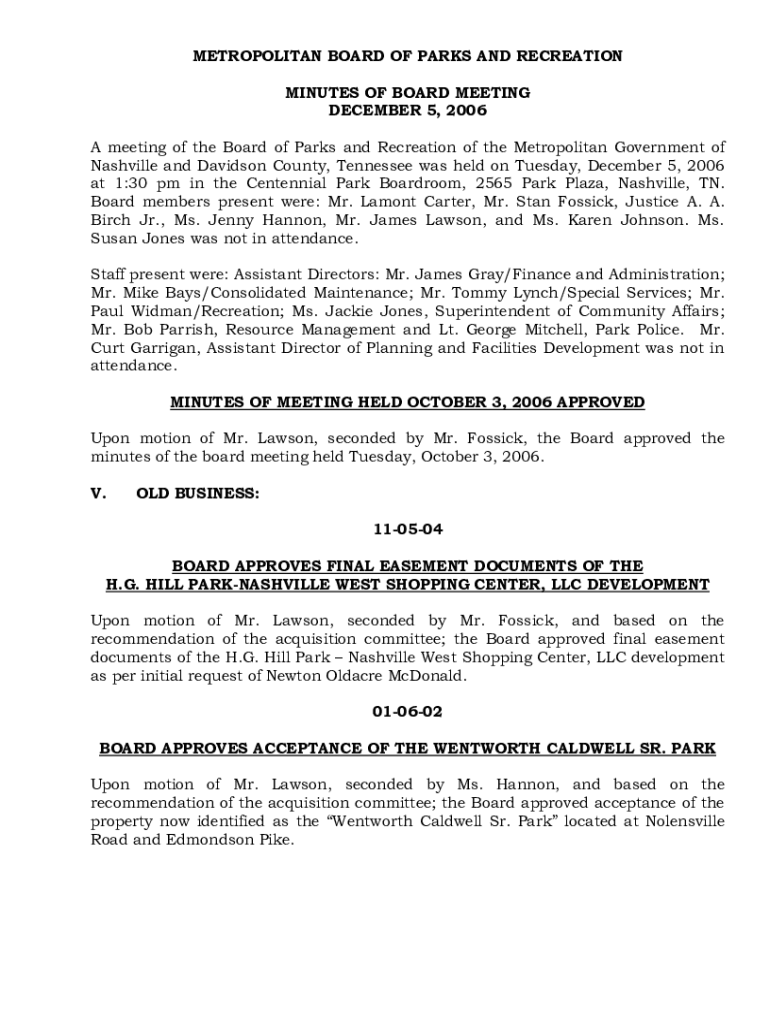 METROPOLITAN BOARD OF PARKS AND RECREATION

MINUTES OF BOARD MEETING
DECEMBER 5, 2006

A meeting of the Board of Parks and Recreation of the Metropolitan Government of Nashville and Davidson County, Tennessee was held on Tuesday, December 5, 2006 at 1:30 pm in the Centennial Park Boardroom, 2565 Park Plaza, Nashville, TN. Board members present were: Mr. Lamont Carter, Mr. Stan Fossick, Justice A. A. Birch Jr., Ms. Jenny Hannon, Mr. James Lawson, and Ms. Karen Johnson. Ms. Susan Jones was not in attendance.

Staff present were: Assistant Directors: Mr. James Gray/Finance and Administration; Mr. Mike Bays/Consolidated Maintenance; Mr. Tommy Lynch/Special Services; Mr. Paul Widman/Recreation; Ms. Jackie Jones, Superintendent of Community Affairs; Mr. Bob Parrish, Resource Management and Lt. George Mitchell, Park Police. Mr. Curt Garrigan, Assistant Director of Planning and Facilities Development was not in attendance.

MINUTES OF MEETING HELD OCTOBER 3, 2006 APPROVED

Upon motion of Mr. Lawson, seconded by Mr. Fossick, the Board approved the minutes of the board meeting held Tuesday, October 3, 2006.

V. OLD BUSINESS:

11-05-04

BOARD APPROVES FINAL EASEMENT DOCUMENTS OF THE H.G. HILL PARK-NASHVILLE WEST SHOPPING CENTER, LLC DEVELOPMENT

Upon motion of Mr. Lawson, seconded by Mr. Fossick, and based on the recommendation of the acquisition committee; the Board approved final easement documents of the H.G. Hill Park – Nashville West Shopping Center, LLC development as per initial request of Newton Oldacre McDonald.

01-06-02

BOARD APPROVES ACCEPTANCE OF THE WENTWORTH CALDWELL SR. PARK

Upon motion of Mr. Lawson, seconded by Ms. Hannon, and based on the recommendation of the acquisition committee; the Board approved acceptance of the property now identified as the “Wentworth Caldwell Sr. Park” located at Nolensville Road and Edmondson Pike.